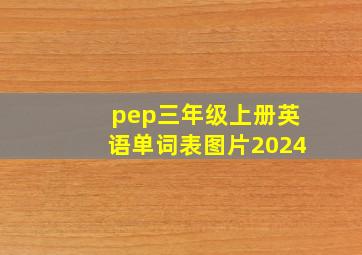 pep三年级上册英语单词表图片2024